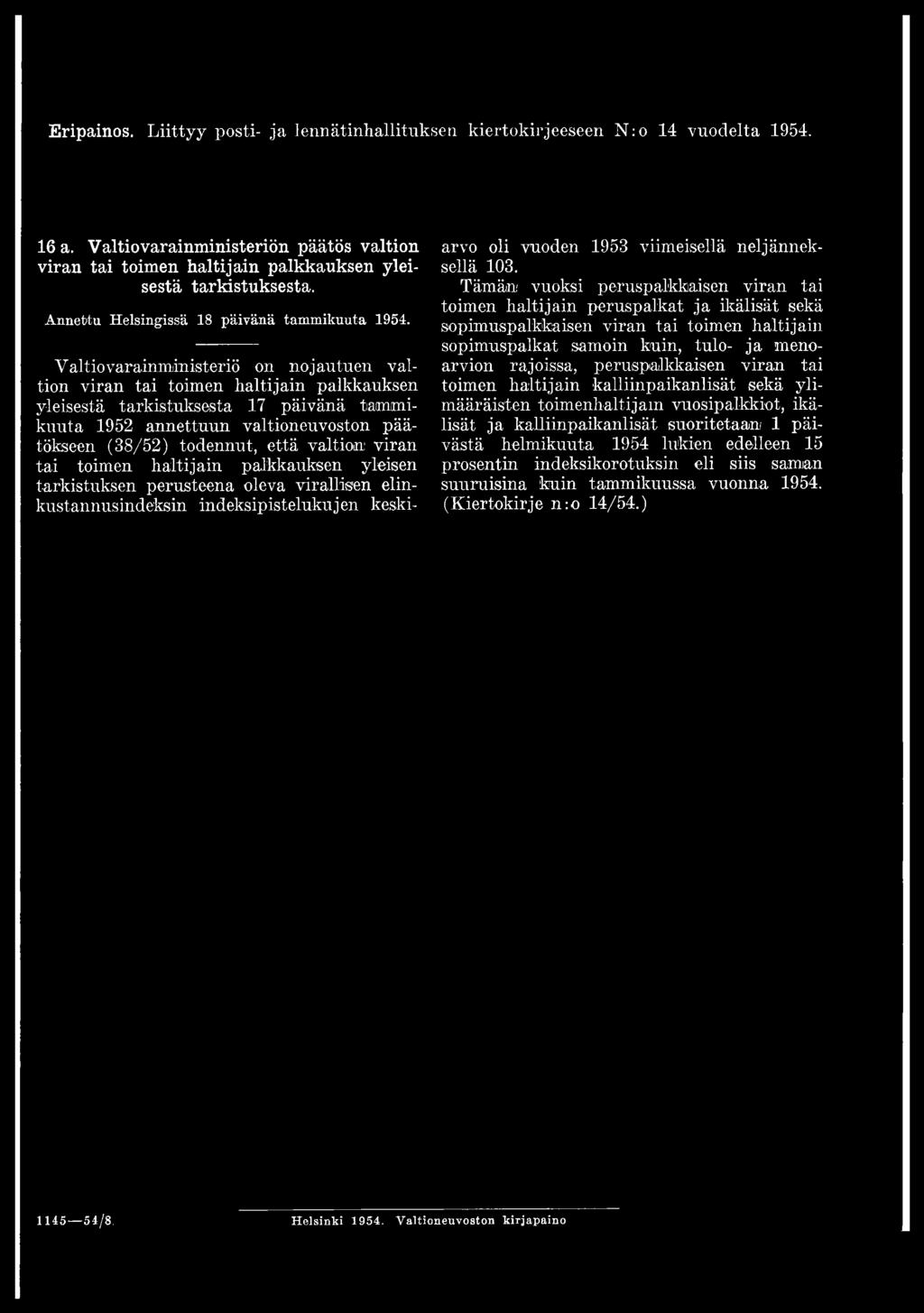 Eripainos. Liittyy posti- ja lennätinhallituksen kiertokirjeeseen N:o 14 vuodelta 1954.

16 a. Valtiovarainministeriön päätös valtion viran tai toimen haltijain palkkauksen yleisestä tarkistuksesta.

Annettu Helsingissä 18 päivänä tammikuuta 1954.

Valtiovarainministeriö on nojautuen valtion viran tai toimen haltijain palkkauksen yleisestä tarkistuksesta 17 päivänä tammikuuta 1952 annettuun valtioneuvoston päätökseen (38/52) todennut, että valtion viran tai toimen haltijain palkkauksen yleisen tarkistuksen perusteena oleva virallisen elinkustannusindeksin indeksipistelukujen keskiarvo oli vuoden 1953 viimeisellä neljänneksellä 103.

Tämän vuoksi peruspalkkaisen viran tai toimen haltijain peruspalkat ja ikälisät sekä sopimuspalkkaisen viran tai toimen haltijain sopimuspalkat samoin kuin, tulo- ja menoarvion rajoissa, peruspalkkaisen viran tai toimen haltijain kalliinpaikanlisät sekä ylimääräisten toimenhaltijain vuosipalkkiot, ikälisät ja kalliinpaikanlisät suoritetaan 1 päivästä helmikuuta 1954 lukien edelleen 15 prosentin indeksikorotuksin eli siis saman suuruisina kuin tammikuussa vuonna 1954. (Kiertokirje n:o 14/54.)

1145—54/8 Helsinki 1954. Valtioneuvoston kirjapaino